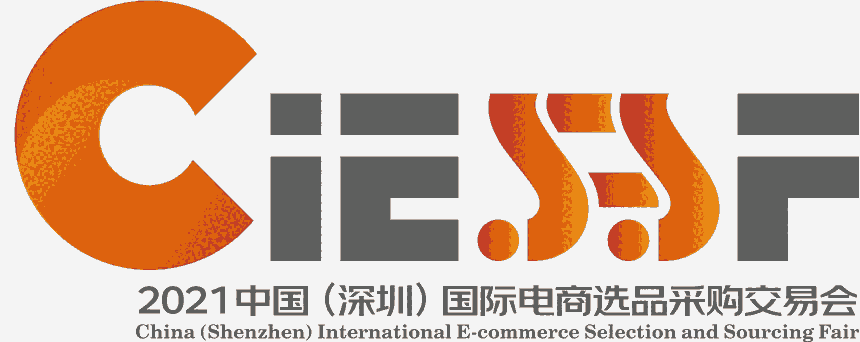 CIESSF

2021中国（深圳）国际电商选品采购交易会
China (Shenzhen) International E-commerce Selection and Sourcing Fair